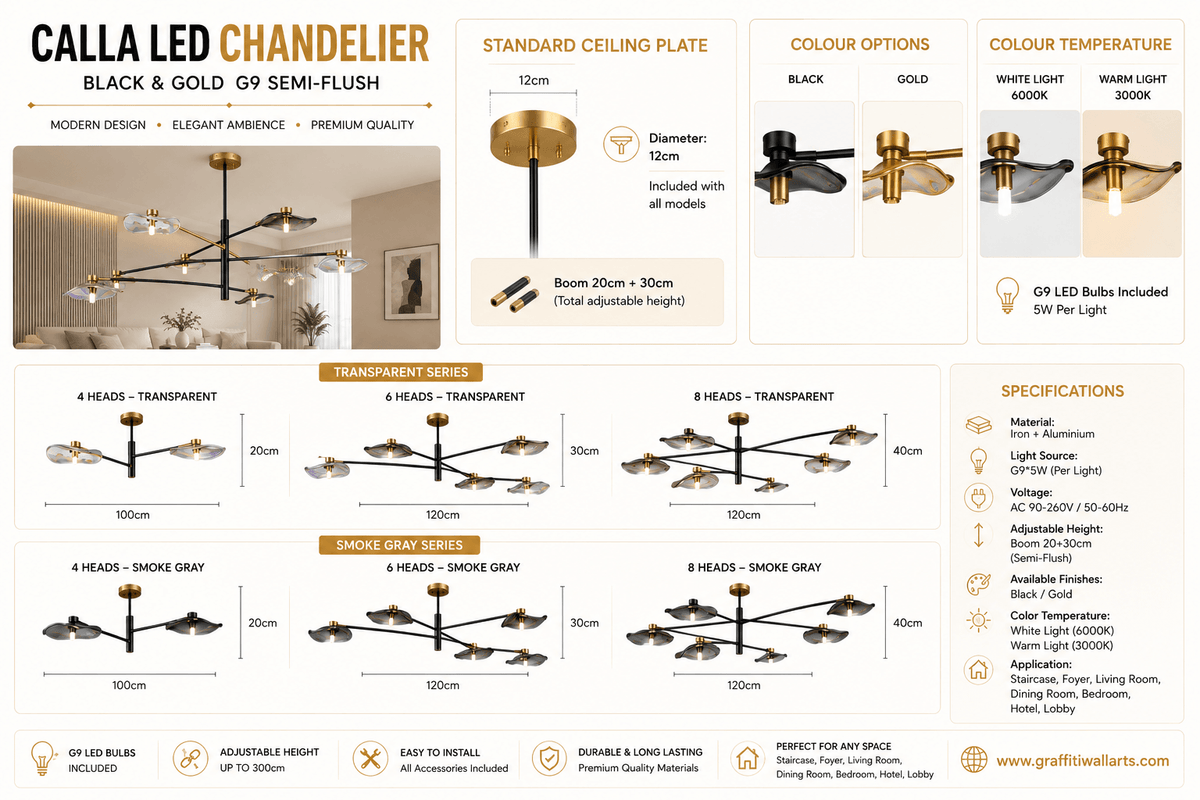 CALLA LED CHANDELIER
BLACK & GOLD G9 SEMI-FLUSH

MODERN DESIGN • ELEGANT AMBIENCE • PREMIUM QUALITY

STANDARD CEILING PLATE
12cm
Diameter: 12cm
Included with all models
Boom 20cm + 30cm
(Total adjustable height)

COLOUR OPTIONS
BLACK
GOLD

COLOUR TEMPERATURE
WHITE LIGHT 6000K
WARM LIGHT 3000K
G9 LED Bulbs Included
5W Per Light

TRANSPARENT SERIES
4 HEADS – TRANSPARENT
20cm
100cm
6 HEADS – TRANSPARENT
30cm
120cm
8 HEADS – TRANSPARENT
40cm
120cm

SMOKE GRAY SERIES
4 HEADS – SMOKE GRAY
20cm
100cm
6 HEADS – SMOKE GRAY
30cm
120cm
8 HEADS – SMOKE GRAY
40cm
120cm

SPECIFICATIONS
Material:
Iron + Aluminium
Light Source:
G9*5W (Per Light)
Voltage:
AC 90-260V / 50-60Hz
Adjustable Height:
Boom 20+30cm
(Semi-Flush)
Available Finishes:
Black / Gold
Color Temperature:
White Light (6000K)
Warm Light (3000K)
Application:
Staircase, Foyer, Living Room, Dining Room, Bedroom, Hotel, Lobby

G9 LED BULBS INCLUDED
ADJUSTABLE HEIGHT UP TO 300cm
EASY TO INSTALL
All Accessories Included
DURABLE & LONG LASTING
Premium Quality Materials
PERFECT FOR ANY SPACE
Staircase, Foyer, Living Room, Dining Room, Bedroom, Hotel, Lobby
www.graffitiwallarts.com